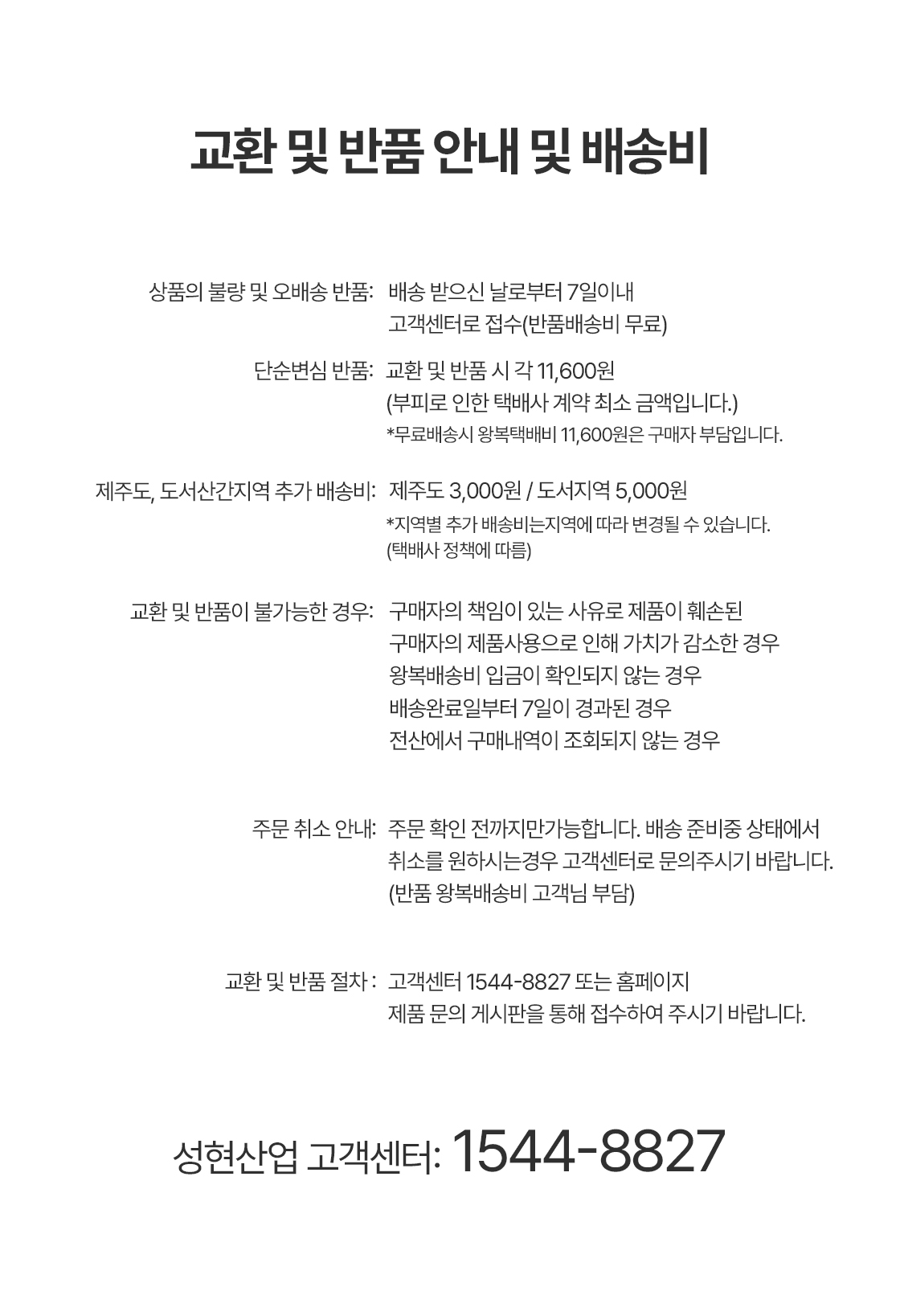 교환 및 반품 안내 및 배송비

상품의 불량 및 오배송 반품: 배송 받으신 날로부터 7일이내
고객센터로 접수(반품배송비 무료)

단순변심 반품: 교환 및 반품 시 각 11,600원
(부피로 인한 택배사 계약 최소 금액입니다.)
*무료배송시 왕복택배비 11,600원은 구매자 부담입니다.

제주도, 도서산간지역 추가 배송비: 제주도 3,000원 / 도서지역 5,000원
*지역별 추가 배송비는지역에 따라 변경될 수 있습니다.
(택배사 정책에 따름)

교환 및 반품이 불가능한 경우: 구매자의 책임이 있는 사유로 제품이 훼손된
구매자의 제품사용으로 인해 가치가 감소한 경우
왕복배송비 입금이 확인되지 않는 경우
배송완료일부터 7일이 경과된 경우
전산에서 구매내역이 조회되지 않는 경우

주문 취소 안내: 주문 확인 전까지만가능합니다. 배송 준비중 상태에서
취소를 원하시는경우 고객센터로 문의주시기 바랍니다.
(반품 왕복배송비 고객님 부담)

교환 및 반품 절차 : 고객센터 1544-8827 또는 홈페이지
제품 문의 게시판을 통해 접수하여 주시기 바랍니다.

성현산업 고객센터: 1544-8827